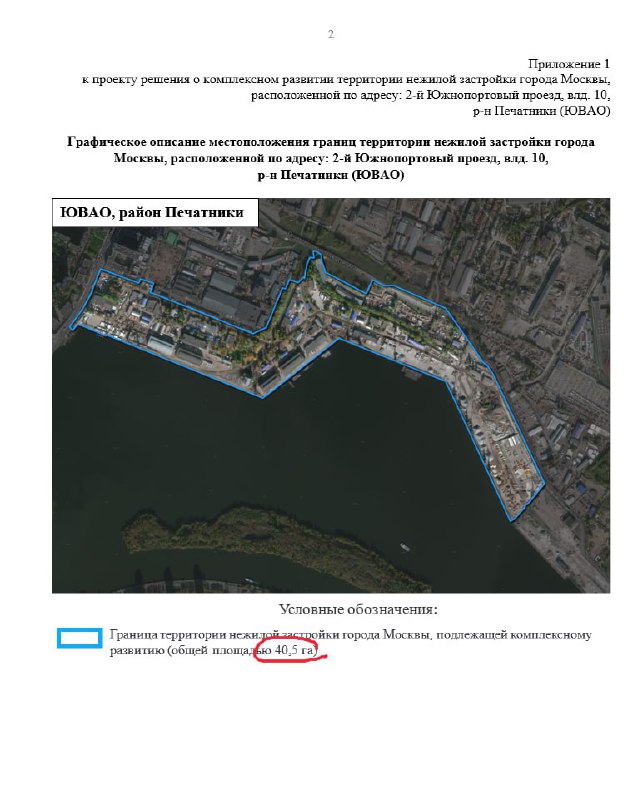 2

Приложение 1
к проекту решения о комплексном развитии территории нежилой застройки города Москвы, расположенной по адресу: 2-й Южнопортовый проезд, влд. 10, р-н Печатники (ЮВАО)

Графическое описание местоположения границ территории нежилой застройки города Москвы, расположенной по адресу: 2-й Южнопортовый проезд, влд. 10, р-н Печатники (ЮВАО)

ЮВАО, район Печатники

Условные обозначения:

Граница территории нежилой застройки города Москвы, подлежащей комплексному развитию (общей площадью 40,5 га)